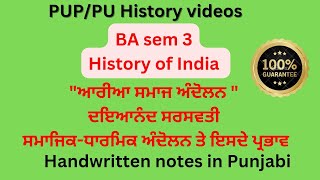 PUP/PU History videos

BA sem 3
History of India

100%
GUARANTEE

"ਆਰੀਆ ਸਮਾਜ ਅੰਦੋਲਨ "
ਦਇਆਨੰਦ ਸਰਸਵਤੀ
ਸਮਾਜਿਕ-ਧਾਰਮਿਕ ਅੰਦੋਲਨ ਤੇ ਇਸਦੇ ਪ੍ਰਭਾਵ

Handwritten notes in Punjabi